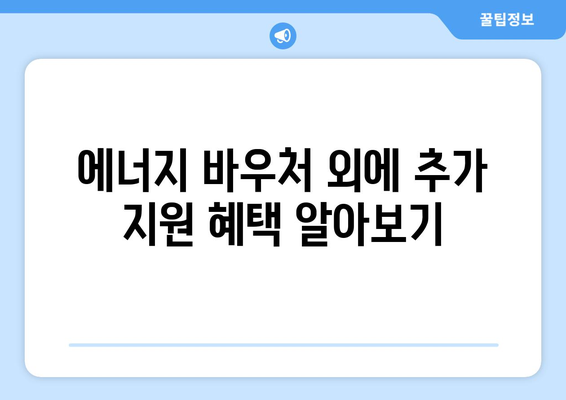 꿀팁정보

에너지 바우처 외에 추가 지원 혜택 알아보기